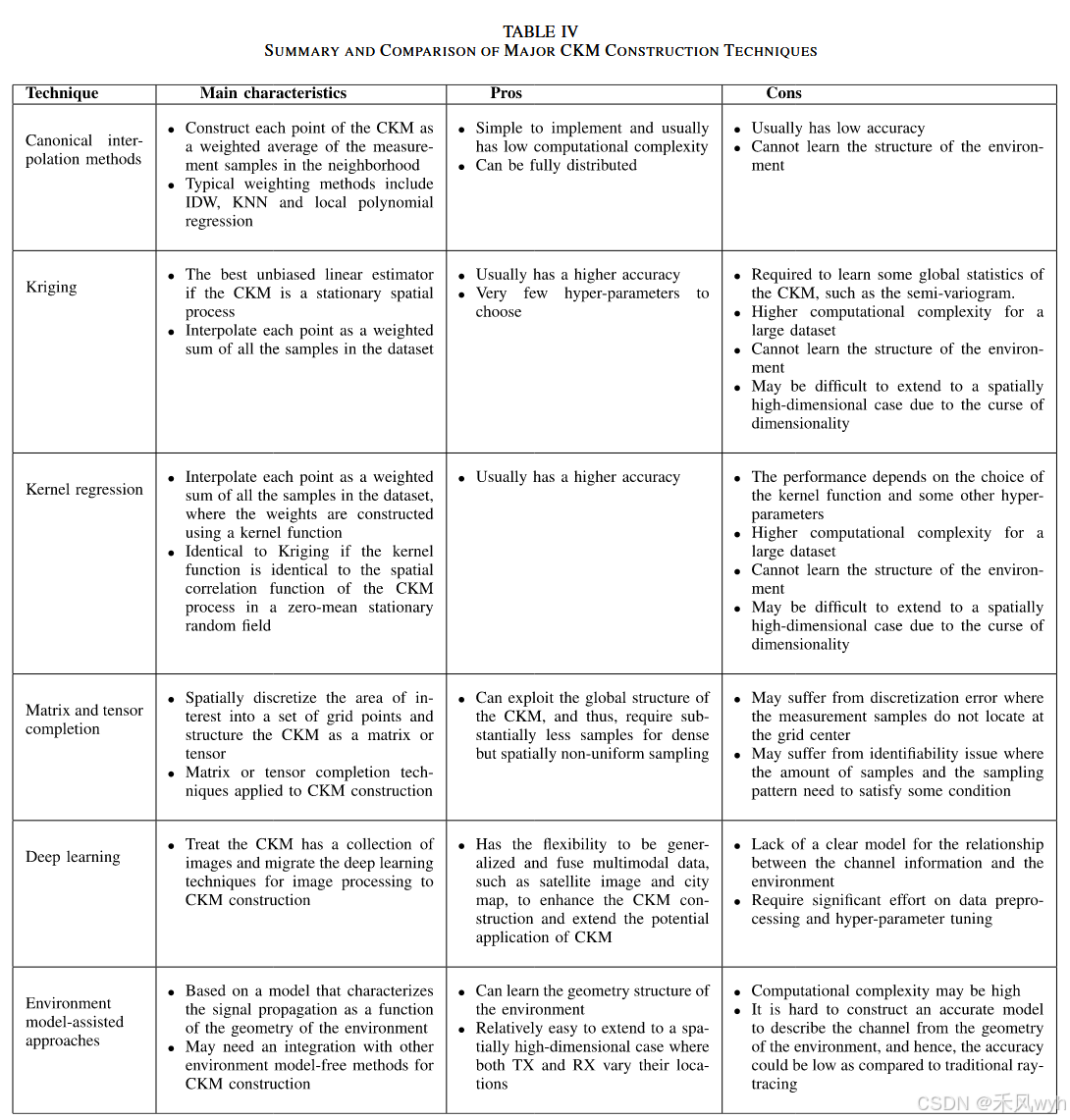 TABLE IV
SUMMARY AND COMPARISON OF MAJOR CKM CONSTRUCTION TECHNIQUES

| Technique | Main characteristics | Pros | Cons |
|---|---|---|---|
| Canonical interpolation methods | • Construct each point of the CKM as a weighted average of the measurement samples in the neighborhood • Typical weighting methods include IDW, KNN and local polynomial regression | • Simple to implement and usually has low computational complexity • Can be fully distributed | • Usually has low accuracy • Cannot learn the structure of the environment |
| Kriging | • The best unbiased linear estimator if the CKM is a stationary spatial process • Interpolate each point as a weighted sum of all the samples in the dataset | • Usually has a higher accuracy • Very few hyper-parameters to choose | • Required to learn some global statistics of the CKM, such as the semi-variogram. • Higher computational complexity for a large dataset • Cannot learn the structure of the environment • May be difficult to extend to a spatially high-dimensional case due to the curse of dimensionality |
| Kernel regression | • Interpolate each point as a weighted sum of all the samples in the dataset, where the weights are constructed using a kernel function • Identical to Kriging if the kernel function is identical to the spatial correlation function of the CKM process in a zero-mean stationary random field | • Usually has a higher accuracy | • The performance depends on the choice of the kernel function and some other hyper-parameters • Higher computational complexity for a large dataset • Cannot learn the structure of the environment • May be difficult to extend to a spatially high-dimensional case due to the curse of dimensionality |
| Matrix and tensor completion | • Spatially discretize the area of interest into a set of grid points and structure the CKM as a matrix or tensor • Matrix or tensor completion techniques applied to CKM construction | • Can exploit the global structure of the CKM, and thus, require substantially less samples for dense but spatially non-uniform sampling | • May suffer from discretization error where the measurement samples do not locate at the grid center • May suffer from identifiability issue where the amount of samples and the sampling pattern need to satisfy some condition |
| Deep learning | • Treat the CKM has a collection of images and migrate the deep learning techniques for image processing to CKM construction | • Has the flexibility to be generalized and fuse multimodal data, such as satellite image and city map, to enhance the CKM construction and extend the potential application of CKM | • Lack of a clear model for the relationship between the channel information and the environment • Require significant effort on data preprocessing and hyper-parameter tuning |
| Environment model-assisted approaches | • Based on a model that characterizes the signal propagation as a function of the geometry of the environment • May need an integration with other environment model-free methods for CKM construction | • Can learn the geometry structure of the environment • Relatively easy to extend to a spatially high-dimensional case where both TX and RX vary their locations | • Computational complexity may be high • It is hard to construct an accurate model to describe the channel from the geometry of the environment, and hence, the accuracy could be low as compared to traditional ray-tracing |

CSDN @禾风wyh